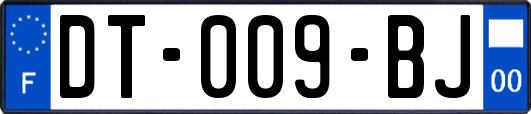 F
DT-009-BJ
00